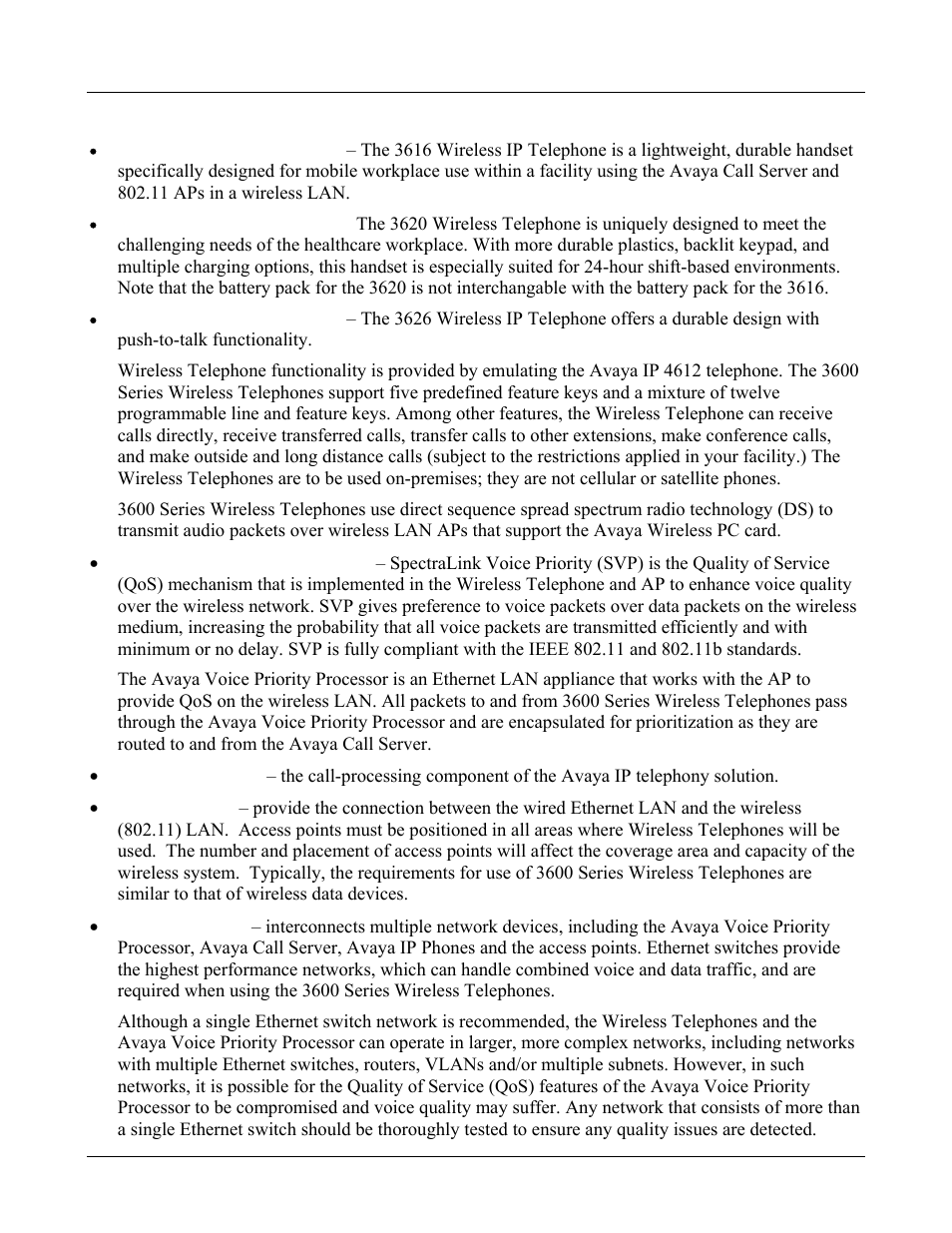 • – The 3616 Wireless IP Telephone is a lightweight, durable handset specifically designed for mobile workplace use within a facility using the Avaya Call Server and 802.11 APs in a wireless LAN.

• The 3620 Wireless Telephone is uniquely designed to meet the challenging needs of the healthcare workplace. With more durable plastics, backlit keypad, and multiple charging options, this handset is especially suited for 24-hour shift-based environments. Note that the battery pack for the 3620 is not interchangable with the battery pack for the 3616.

• – The 3626 Wireless IP Telephone offers a durable design with push-to-talk functionality.

Wireless Telephone functionality is provided by emulating the Avaya IP 4612 telephone. The 3600 Series Wireless Telephones support five predefined feature keys and a mixture of twelve programmable line and feature keys. Among other features, the Wireless Telephone can receive calls directly, receive transferred calls, transfer calls to other extensions, make conference calls, and make outside and long distance calls (subject to the restrictions applied in your facility.) The Wireless Telephones are to be used on-premises; they are not cellular or satellite phones.

3600 Series Wireless Telephones use direct sequence spread spectrum radio technology (DS) to transmit audio packets over wireless LAN APs that support the Avaya Wireless PC card.

• – SpectraLink Voice Priority (SVP) is the Quality of Service (QoS) mechanism that is implemented in the Wireless Telephone and AP to enhance voice quality over the wireless network. SVP gives preference to voice packets over data packets on the wireless medium, increasing the probability that all voice packets are transmitted efficiently and with minimum or no delay. SVP is fully compliant with the IEEE 802.11 and 802.11b standards.

The Avaya Voice Priority Processor is an Ethernet LAN appliance that works with the AP to provide QoS on the wireless LAN. All packets to and from 3600 Series Wireless Telephones pass through the Avaya Voice Priority Processor and are encapsulated for prioritization as they are routed to and from the Avaya Call Server.

• – the call-processing component of the Avaya IP telephony solution.

• – provide the connection between the wired Ethernet LAN and the wireless (802.11) LAN. Access points must be positioned in all areas where Wireless Telephones will be used. The number and placement of access points will affect the coverage area and capacity of the wireless system. Typically, the requirements for use of 3600 Series Wireless Telephones are similar to that of wireless data devices.

• – interconnects multiple network devices, including the Avaya Voice Priority Processor, Avaya Call Server, Avaya IP Phones and the access points. Ethernet switches provide the highest performance networks, which can handle combined voice and data traffic, and are required when using the 3600 Series Wireless Telephones.

Although a single Ethernet switch network is recommended, the Wireless Telephones and the Avaya Voice Priority Processor can operate in larger, more complex networks, including networks with multiple Ethernet switches, routers, VLANs and/or multiple subnets. However, in such networks, it is possible for the Quality of Service (QoS) features of the Avaya Voice Priority Processor to be compromised and voice quality may suffer. Any network that consists of more than a single Ethernet switch should be thoroughly tested to ensure any quality issues are detected.